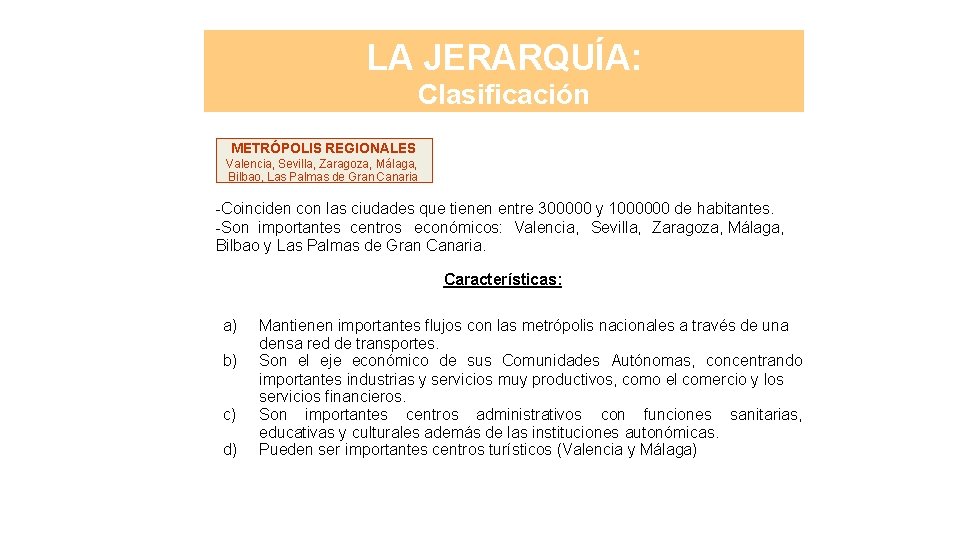 LA JERARQUÍA:
Clasificación

METRÓPOLIS REGIONALES
Valencia, Sevilla, Zaragoza, Málaga, Bilbao, Las Palmas de Gran Canaria

-Coinciden con las ciudades que tienen entre 300000 y 1000000 de habitantes.
-Son importantes centros económicos: Valencia, Sevilla, Zaragoza, Málaga, Bilbao y Las Palmas de Gran Canaria.

Características:

a) Mantienen importantes flujos con las metrópolis nacionales a través de una densa red de transportes.
b) Son el eje económico de sus Comunidades Autónomas, concentrando importantes industrias y servicios muy productivos, como el comercio y los servicios financieros.
c) Son importantes centros administrativos con funciones sanitarias, educativas y culturales además de las instituciones autonómicas.
d) Pueden ser importantes centros turísticos (Valencia y Málaga)